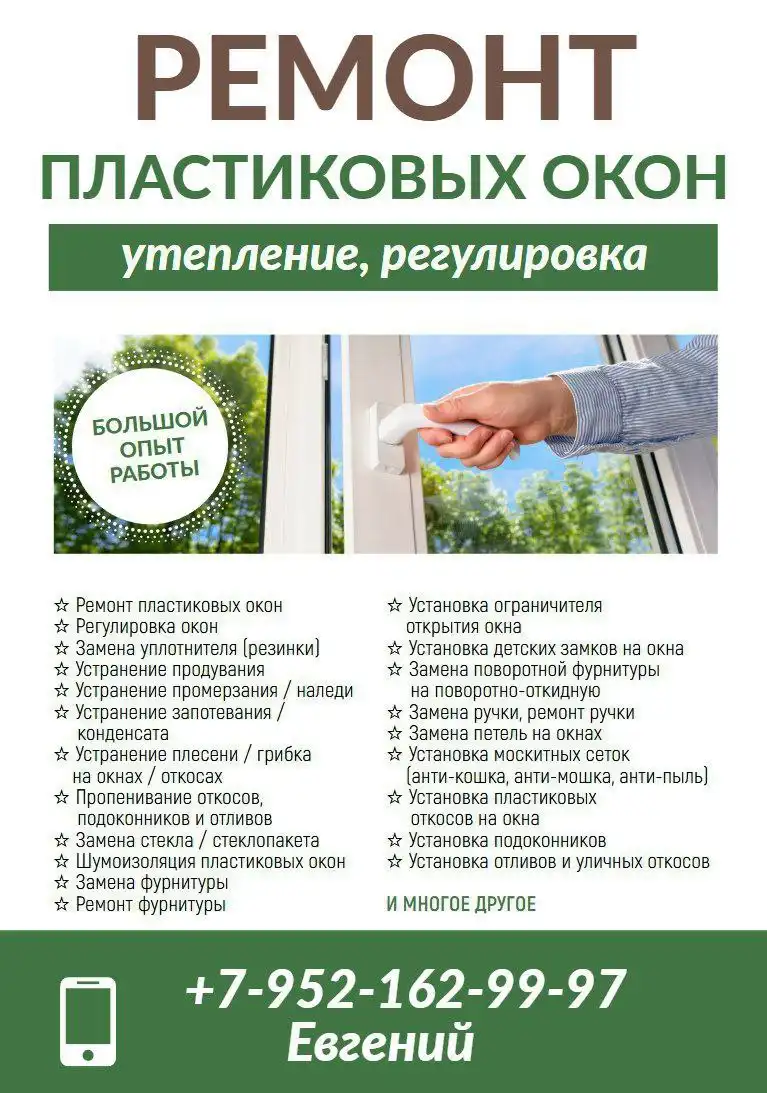 РЕМОНТ
ПЛАСТИКОВЫХ ОКОН

утепление, регулировка

БОЛЬШОЙ ОПЫТ РАБОТЫ

☆ Ремонт пластиковых окон
☆ Регулировка окон
☆ Замена уплотнителя (резинки)
☆ Устранение продувания
☆ Устранение промерзания / наледи
☆ Устранение запотевания / конденсата
☆ Устранение плесени / грибка на окнах / откосах
☆ Пропенивание откосов, подоконников и отливов
☆ Замена стекла / стеклопакета
☆ Шумоизоляция пластиковых окон
☆ Замена фурнитуры
☆ Ремонт фурнитуры

☆ Установка ограничителя открытия окна
☆ Установка детских замков на окна
☆ Замена поворотной фурнитуры на поворотно-откидную
☆ Замена ручки, ремонт ручки
☆ Замена петель на окнах
☆ Установка москитных сеток (анти-кошка, анти-мошка, анти-пыль)
☆ Установка пластиковых откосов на окна
☆ Установка подоконников
☆ Установка отливов и уличных откосов

И МНОГОЕ ДРУГОЕ

+7-952-162-99-97
Евгений